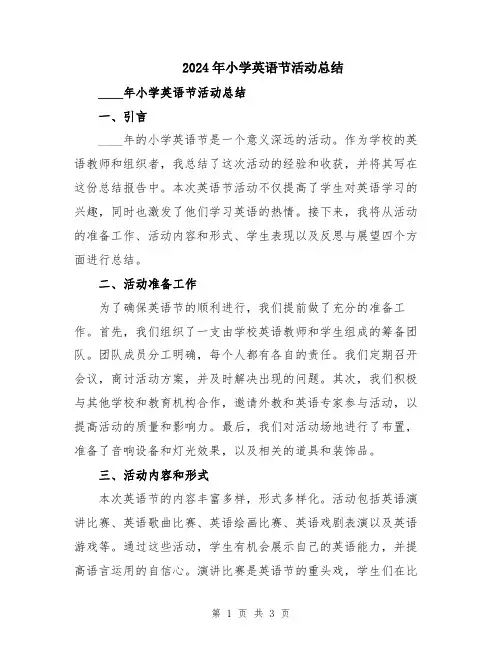 2024年小学英语节活动总结

____年小学英语节活动总结

一、引言

____年的小学英语节是一个意义深远的活动。作为学校的英语教师和组织者，我总结了这次活动的经验和收获，并将其写在这份总结报告中。本次英语节活动不仅提高了学生对英语学习的兴趣，同时也激发了他们学习英语的热情。接下来，我将从活动的准备工作、活动内容和形式、学生表现以及反思与展望四个方面进行总结。

二、活动准备工作

为了确保英语节的顺利进行，我们提前做了充分的准备工作。首先，我们组织了一支由学校英语教师和学生组成的筹备团队。团队成员分工明确，每个人都有各自的责任。我们定期召开会议，商讨活动方案，并及时解决出现的问题。其次，我们积极与其他学校和教育机构合作，邀请外教和英语专家参与活动，以提高活动的质量和影响力。最后，我们对活动场地进行了布置，准备了音响设备和灯光效果，以及相关的道具和装饰品。

三、活动内容和形式

本次英语节的内容丰富多样，形式多样化。活动包括英语演讲比赛、英语歌曲比赛、英语绘画比赛、英语戏剧表演以及英语游戏等。通过这些活动，学生有机会展示自己的英语能力，并提高语言运用的自信心。演讲比赛是英语节的重头戏，学生们在比

第 1 页 共 3 页